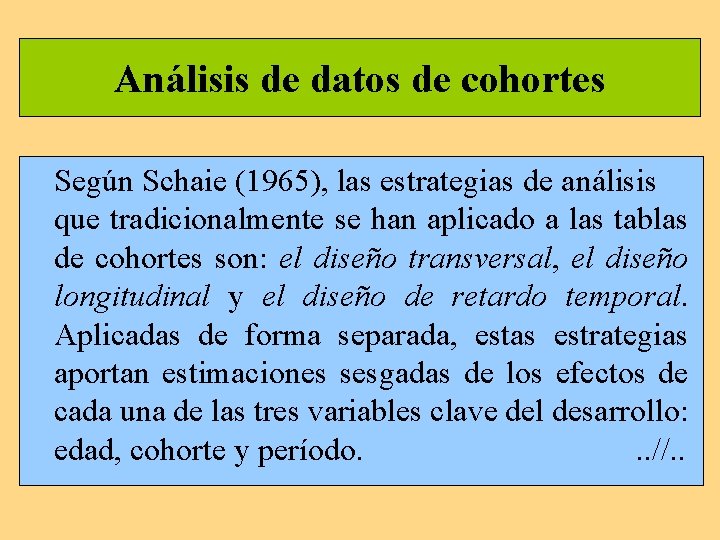 Análisis de datos de cohortes

Según Schaie (1965), las estrategias de análisis que tradicionalmente se han aplicado a las tablas de cohortes son: el diseño transversal, el diseño longitudinal y el diseño de retardo temporal. Aplicadas de forma separada, estas estrategias aportan estimaciones sesgadas de los efectos de cada una de las tres variables clave del desarrollo: edad, cohorte y período. ..//..